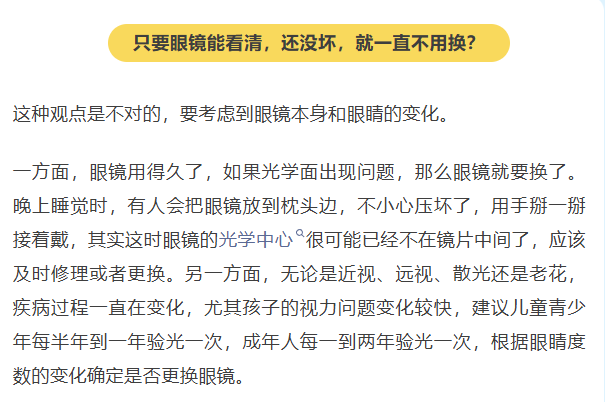 只要眼镜能看清，还没坏，就一直不用换？

这种观点是不对的，要考虑到眼镜本身和眼睛的变化。

一方面，眼镜用得久了，如果光学面出现问题，那么眼镜就要换了。晚上睡觉时，有人会把眼镜放到枕头边，不小心压坏了，用手掰一掰接着戴，其实这时眼镜的光学中心很可能已经不在镜片中间了，应该及时修理或者更换。另一方面，无论是近视、远视、散光还是老花，疾病过程一直在变化，尤其孩子的视力问题变化较快，建议儿童青少年每半年到一年验光一次，成年人每一到两年验光一次，根据眼睛度数的变化确定是否更换眼镜。